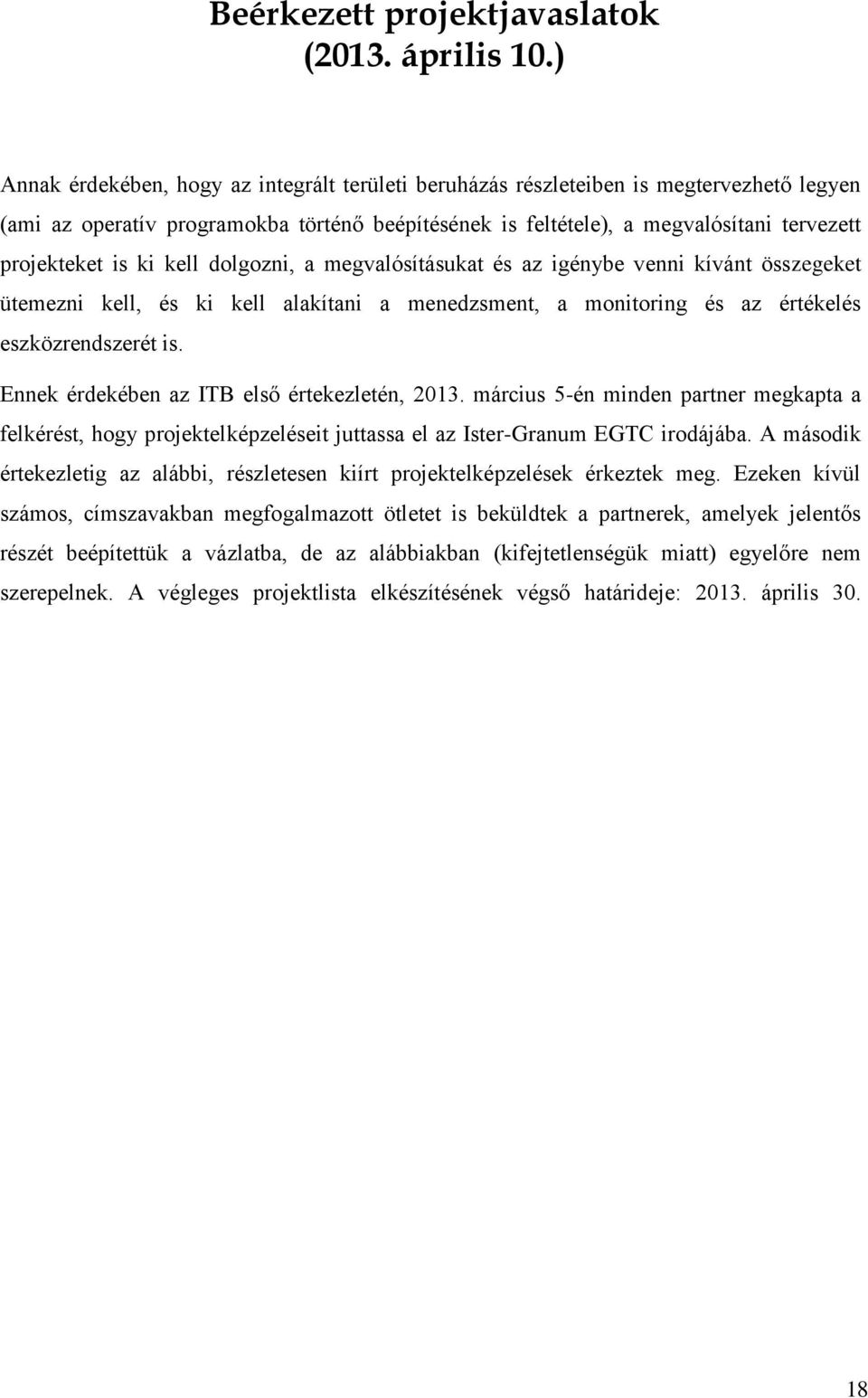 Beérkezett projektjavaslatok (2013. április 10.)

Annak érdekében, hogy az integrált területi beruházás részleteiben is megtervezhető legyen (ami az operatív programokba történő beépítésének is feltétele), a megvalósítani tervezett projekteket is ki kell dolgozni, a megvalósításukat és az igénybe venni kívánt összegeket ütemezni kell, és ki kell alakítani a menedzsment, a monitoring és az értékelés eszközrendszerét is.

Ennek érdekében az ITB első értekezletén, 2013. március 5-én minden partner megkapta a felkérést, hogy projektelképzeléseit juttassa el az Ister-Granum EGTC irodájába. A második értekezletig az alábbi, részletesen kiírt projektelképzelések érkeztek meg. Ezeken kívül számos, címszavakban megfogalmazott ötletet is beküldtek a partnerek, amelyek jelentős részét beépítettük a vázlatba, de az alábbiakban (kifejtetlenségük miatt) egyelőre nem szerepelnek. A végleges projektlista elkészítésének végső határideje: 2013. április 30.

18